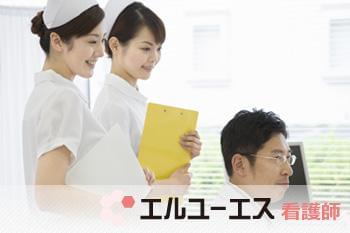 エルユーエス 看護師